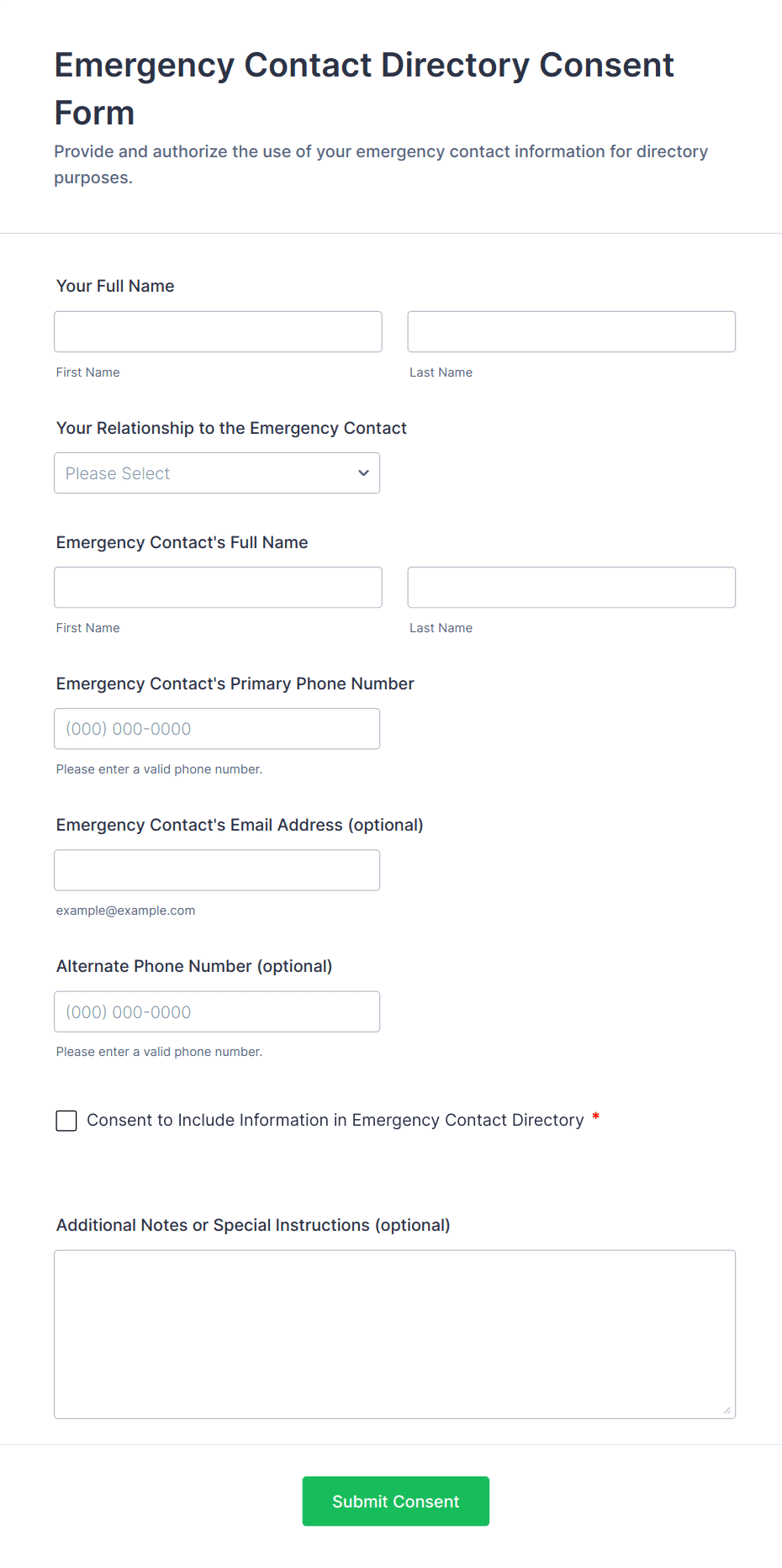 Emergency Contact Directory Consent Form

Provide and authorize the use of your emergency contact information for directory purposes.

Your Full Name

First Name

Last Name

Your Relationship to the Emergency Contact

Please Select

Emergency Contact's Full Name

First Name

Last Name

Emergency Contact's Primary Phone Number

(000) 000-0000

Please enter a valid phone number.

Emergency Contact's Email Address (optional)

example@example.com

Alternate Phone Number (optional)

(000) 000-0000

Please enter a valid phone number.

Consent to Include Information in Emergency Contact Directory *

Additional Notes or Special Instructions (optional)

Submit Consent